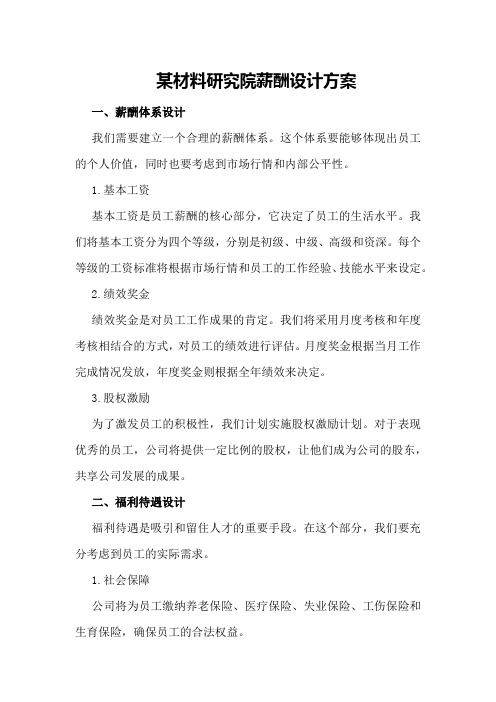 某材料研究院薪酬设计方案

一、薪酬体系设计

我们需要建立一个合理的薪酬体系。这个体系要能够体现出员工的个人价值，同时也要考虑到市场行情和内部公平性。

1.基本工资

基本工资是员工薪酬的核心部分，它决定了员工的生活水平。我们将基本工资分为四个等级，分别是初级、中级、高级和资深。每个等级的工资标准将根据市场行情和员工的工作经验、技能水平来设定。

2.绩效奖金

绩效奖金是对员工工作成果的肯定。我们将采用月度考核和年度考核相结合的方式，对员工的绩效进行评估。月度奖金根据当月工作完成情况发放，年度奖金则根据全年绩效来决定。

3.股权激励

为了激发员工的积极性，我们计划实施股权激励计划。对于表现优秀的员工，公司将提供一定比例的股权，让他们成为公司的股东，共享公司发展的成果。

二、福利待遇设计

福利待遇是吸引和留住人才的重要手段。在这个部分，我们要充分考虑到员工的实际需求。

1.社会保障

公司将为员工缴纳养老保险、医疗保险、失业保险、工伤保险和生育保险，确保员工的合法权益。